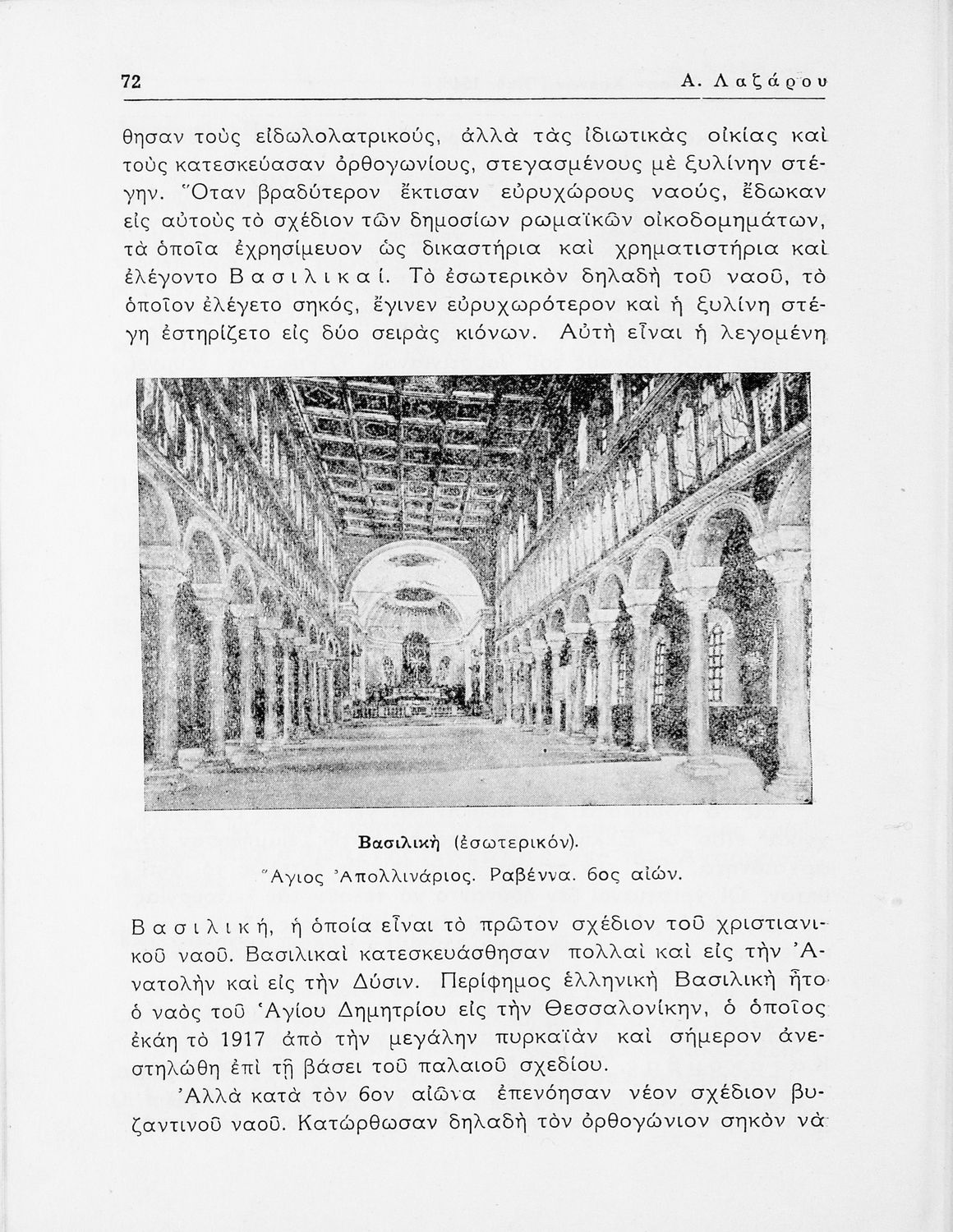 72 Α. Λαζάρου

θησαν τοὺς εἰδωλολατρικούς, ἀλλὰ τὰς ἰδιωτικὰς οἰκίας καὶ τοὺς κατεσκεύασαν ὀρθογωνίους, στεγασμένους μὲ ξυλίνην στέγην. Ὅταν βραδύτερον ἔκτισαν εὐρυχώρους ναούς, ἔδωκαν εἰς αὐτοὺς τὸ σχέδιον τῶν δημοσίων ρωμαϊκῶν οἰκοδομημάτων, τὰ ὁποῖα ἐχρησίμευον ὡς δικαστήρια καὶ χρηματιστήρια καὶ ἐλέγοντο Βασιλικαί. Τὸ ἐσωτερικὸν δηλαδὴ τοῦ ναοῦ, τὸ ὁποῖον ἐλέγετο σηκός, ἔγινεν εὐρυχωρότερον καὶ ἡ ξυλίνη στέγη ἐστηρίζετο εἰς δύο σειρὰς κιόνων. Αὐτὴ εἶναι ἡ λεγομένη

Βασιλικὴ (ἐσωτερικόν).
Ἅγιος Ἀπολλινάριος. Ραβέννα. 6ος αἰών.

Βασιλική, ἡ ὁποία εἶναι τὸ πρῶτον σχέδιον τοῦ χριστιανικοῦ ναοῦ. Βασιλικαὶ κατεσκευάσθησαν πολλαὶ καὶ εἰς τὴν Ἀνατολὴν καὶ εἰς τὴν Δύσιν. Περίφημος ἑλληνικὴ Βασιλικὴ ἦτο ὁ ναὸς τοῦ Ἁγίου Δημητρίου εἰς τὴν Θεσσαλονίκην, ὁ ὁποῖος ἐκάη τὸ 1917 ἀπὸ τὴν μεγάλην πυρκαϊὰν καὶ σήμερον ἀνεστηλώθη ἐπὶ τῇ βάσει τοῦ παλαιοῦ σχεδίου.

Ἀλλὰ κατὰ τὸν 6ον αἰῶνα ἐπενόησαν νέον σχέδιον βυζαντινοῦ ναοῦ. Κατώρθωσαν δηλαδὴ τὸν ὀρθογώνιον σηκὸν νὰ